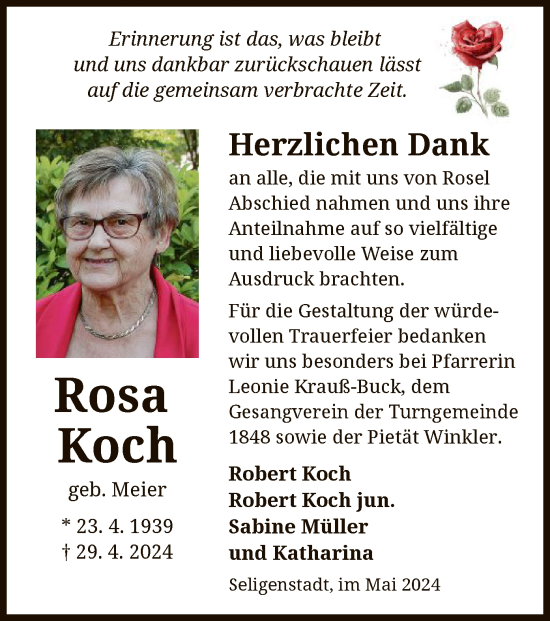 Erinnerung ist das, was bleibt
und uns dankbar zurückschauen lässt
auf die gemeinsam verbrachte Zeit.

Rosa
Koch

geb. Meier

* 23. 4. 1939
† 29. 4. 2024

Herzlichen Dank

an alle, die mit uns von Rosel Abschied nahmen und uns ihre Anteilnahme auf so vielfältige und liebevolle Weise zum Ausdruck brachten.

Für die Gestaltung der würdevollen Trauerfeier bedanken wir uns besonders bei Pfarrerin Leonie Krauß-Buck, dem Gesangverein der Turngemeinde 1848 sowie der Pietät Winkler.

Robert Koch
Robert Koch jun.
Sabine Müller
und Katharina

Seligenstadt, im Mai 2024